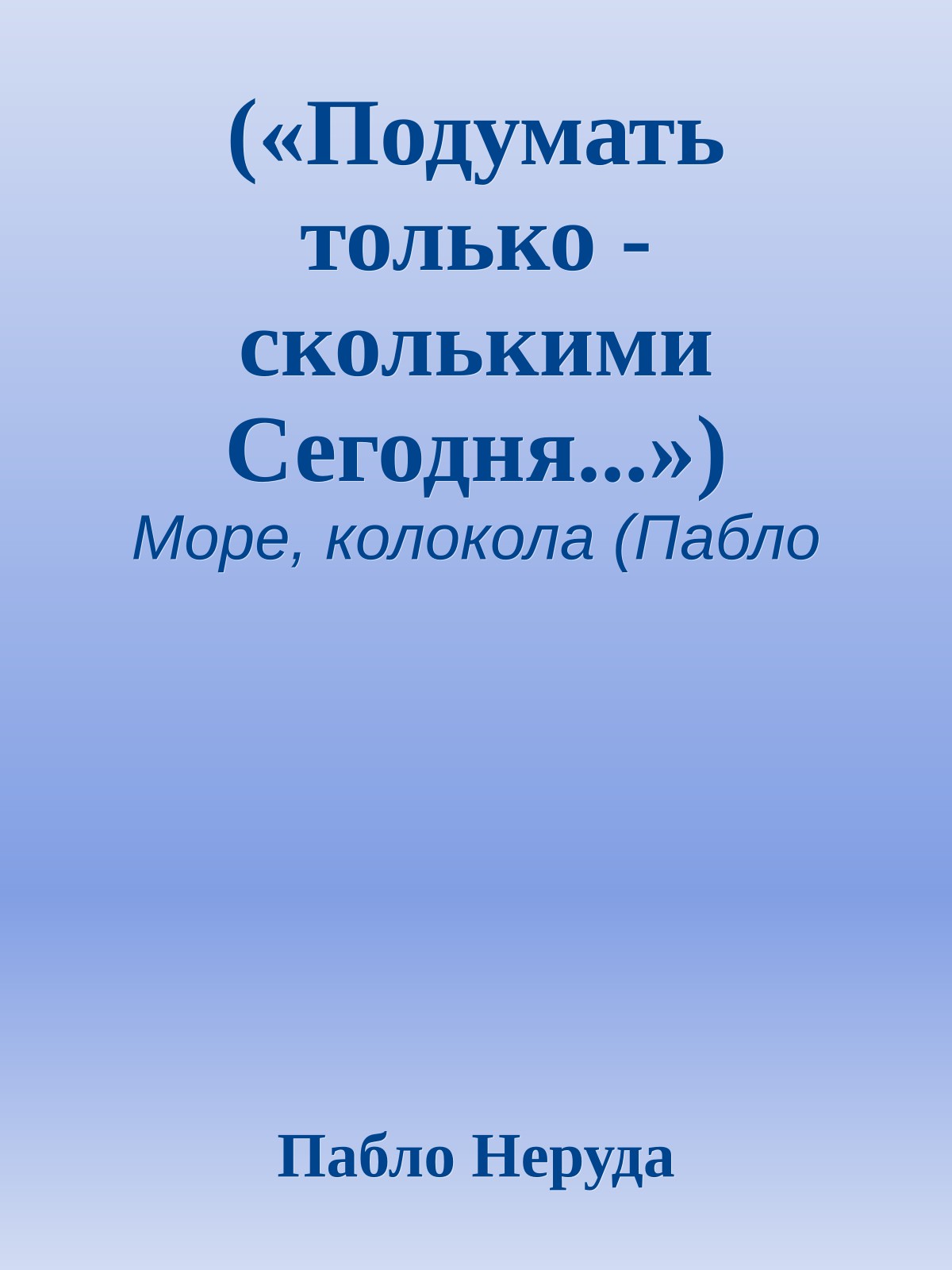 («Подумать только - сколькими Сегодня...»)

Море, колокола (Пабло

Пабло Неруда